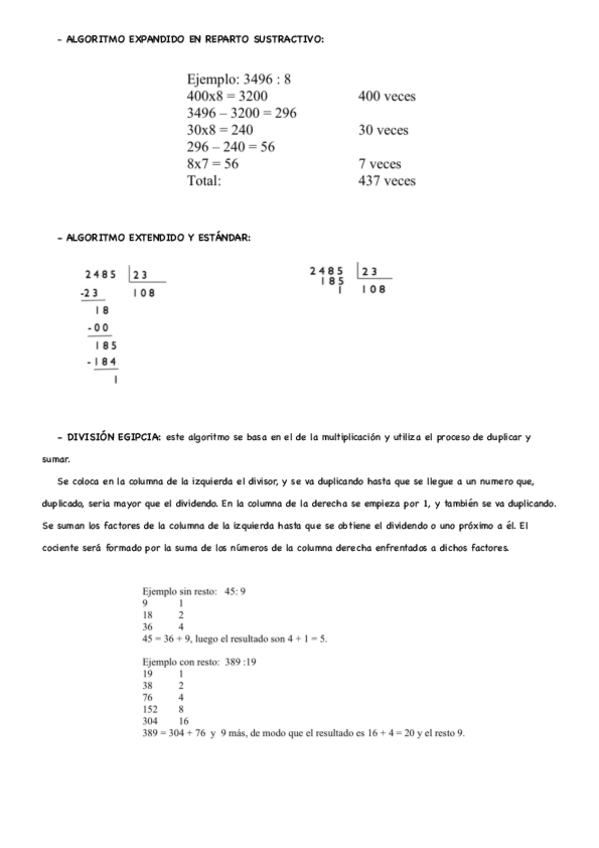 - ALGORITMO EXPANDIDO EN REPARTO SUSTRACTIVO:

Ejemplo: 3496 : 8
400x8 = 3200 400 veces
3496 – 3200 = 296
30x8 = 240 30 veces
296 – 240 = 56
8x7 = 56 7 veces
Total: 437 veces

- ALGORITMO EXTENDIDO Y ESTÁNDAR:

2485 | 23
-23 108
18
-00
185
-184
1

2485 | 23
185 108
1

- DIVISIÓN EGIPCIA: este algoritmo se basa en el de la multiplicación y utiliza el proceso de duplicar y sumar.

Se coloca en la columna de la izquierda el divisor, y se va duplicando hasta que se llegue a un numero que, duplicado, seria mayor que el dividendo. En la columna de la derecha se empieza por 1, y también se va duplicando. Se suman los factores de la columna de la izquierda hasta que se obtiene el dividendo o uno próximo a él. El cociente será formado por la suma de los números de la columna derecha enfrentados a dichos factores.

Ejemplo sin resto: 45: 9
9 1
18 2
36 4
45 = 36 + 9, luego el resultado son 4 + 1 = 5.

Ejemplo con resto: 389 :19
19 1
38 2
76 4
152 8
304 16
389 = 304 + 76 y 9 más, de modo que el resultado es 16 + 4 = 20 y el resto 9.